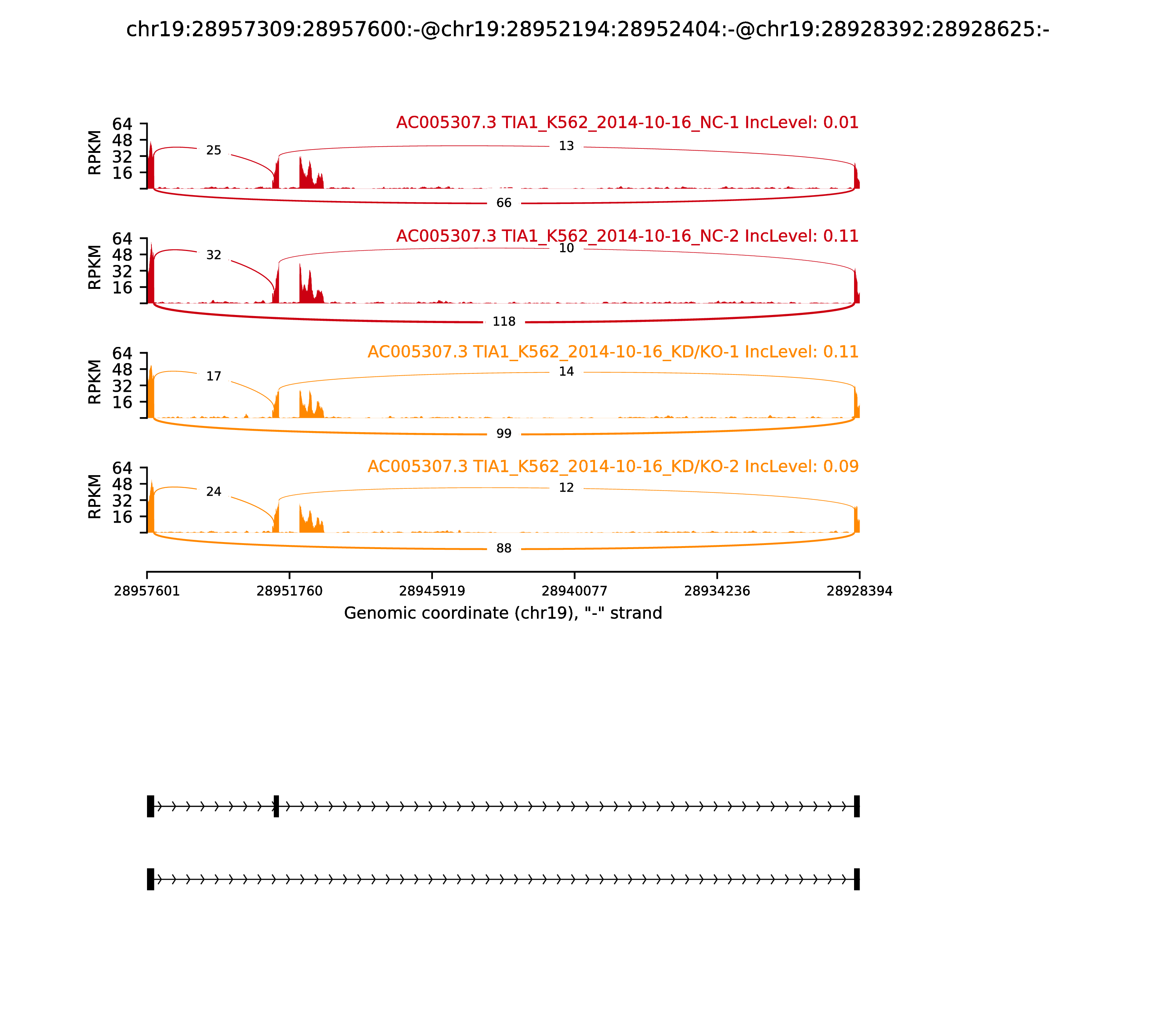 chr19:28957309:28957600:-@chr19:28952194:28952404:-@chr19:28928392:28928625:-

AC005307.3 TIA1_K562_2014-10-16_NC-1 IncLevel: 0.01

RPKM
64
48
32
16

25
13
66

AC005307.3 TIA1_K562_2014-10-16_NC-2 IncLevel: 0.11

RPKM
64
48
32
16

32
10
118

AC005307.3 TIA1_K562_2014-10-16_KD/KO-1 IncLevel: 0.11

RPKM
64
48
32
16

17
14
99

AC005307.3 TIA1_K562_2014-10-16_KD/KO-2 IncLevel: 0.09

RPKM
64
48
32
16

24
12
88

28957601 28951760 28945919 28940077 28934236 28928394

Genomic coordinate (chr19), "-" strand